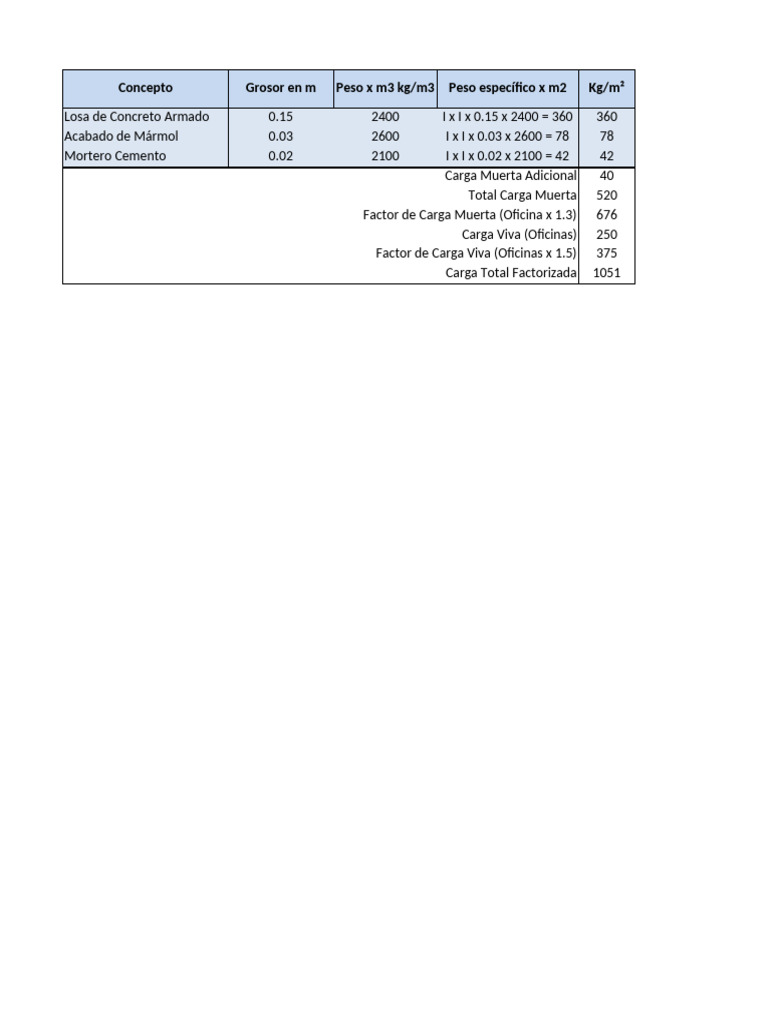 | Concepto | Grosor en m | Peso x m3 kg/m3 | Peso específico x m2 | Kg/m² |
|---|---|---|---|---|
| Losa de Concreto Armado | 0.15 | 2400 | I x I x 0.15 x 2400 = 360 | 360 |
| Acabado de Mármol | 0.03 | 2600 | I x I x 0.03 x 2600 = 78 | 78 |
| Mortero Cemento | 0.02 | 2100 | I x I x 0.02 x 2100 = 42 | 42 |
| | | | Carga Muerta Adicional | 40 |
| | | | Total Carga Muerta | 520 |
| | | | Factor de Carga Muerta (Oficina x 1.3) | 676 |
| | | | Carga Viva (Oficinas) | 250 |
| | | | Factor de Carga Viva (Oficinas x 1.5) | 375 |
| | | | Carga Total Factorizada | 1051 |